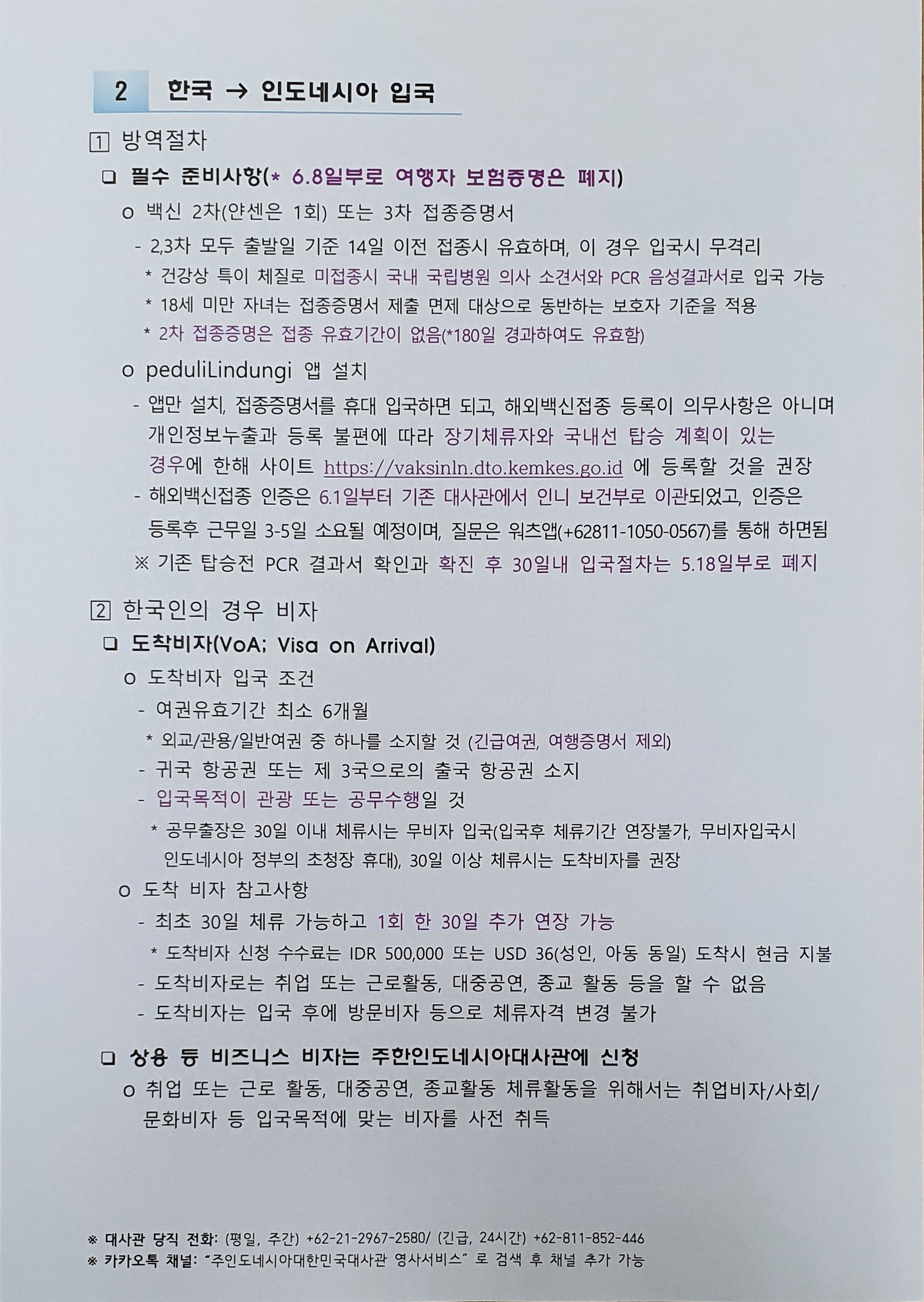 2 한국 → 인도네시아 입국

1 방역절차

❑ 필수 준비사항(* 6.8일부로 여행자 보험증명은 폐지)

o 백신 2차(얀센은 1회) 또는 3차 접종증명서

- 2,3차 모두 출발일 기준 14일 이전 접종시 유효하며, 이 경우 입국시 무격리

* 건강상 특이 체질로 미접종시 국내 국립병원 의사 소견서와 PCR 음성결과서로 입국 가능

* 18세 미만 자녀는 접종증명서 제출 면제 대상으로 동반하는 보호자 기준을 적용

* 2차 접종증명은 접종 유효기간이 없음(*180일 경과하여도 유효함)

o peduliLindungi 앱 설치

- 앱만 설치, 접종증명서를 휴대 입국하면 되고, 해외백신접종 등록이 의무사항은 아니며 개인정보누출과 등록 불편에 따라 장기체류자와 국내선 탑승 계획이 있는 경우에 한해 사이트 https://vaksinln.dto.kemkes.go.id 에 등록할 것을 권장

- 해외백신접종 인증은 6.1일부터 기존 대사관에서 인니 보건부로 이관되었고, 인증은 등록후 근무일 3-5일 소요될 예정이며, 질문은 워츠앱(+62811-1050-0567)를 통해 하면됨

※ 기존 탑승전 PCR 결과서 확인과 확진 후 30일내 입국절차는 5.18일부로 폐지

2 한국인의 경우 비자

❑ 도착비자(VoA; Visa on Arrival)

o 도착비자 입국 조건

- 여권유효기간 최소 6개월

* 외교/관용/일반여권 중 하나를 소지할 것 (긴급여권, 여행증명서 제외)

- 귀국 항공권 또는 제 3국으로의 출국 항공권 소지

- 입국목적이 관광 또는 공무수행일 것

* 공무출장은 30일 이내 체류시는 무비자 입국(입국후 체류기간 연장불가, 무비자입국시 인도네시아 정부의 초청장 휴대), 30일 이상 체류시는 도착비자를 권장

o 도착 비자 참고사항

- 최초 30일 체류 가능하고 1회 한 30일 추가 연장 가능

* 도착비자 신청 수수료는 IDR 500,000 또는 USD 36(성인, 아동 동일) 도착시 현금 지불

- 도착비자로는 취업 또는 근로활동, 대중공연, 종교 활동 등을 할 수 없음

- 도착비자는 입국 후에 방문비자 등으로 체류자격 변경 불가

❑ 상용 등 비즈니스 비자는 주한인도네시아대사관에 신청

o 취업 또는 근로 활동, 대중공연, 종교활동 체류활동을 위해서는 취업비자/사회/문화비자 등 입국목적에 맞는 비자를 사전 취득

※ 대사관 당직 전화: (평일, 주간) +62-21-2967-2580/ (긴급, 24시간) +62-811-852-446
※ 카카오톡 채널: "주인도네시아대한민국대사관 영사서비스" 로 검색 후 채널 추가 가능